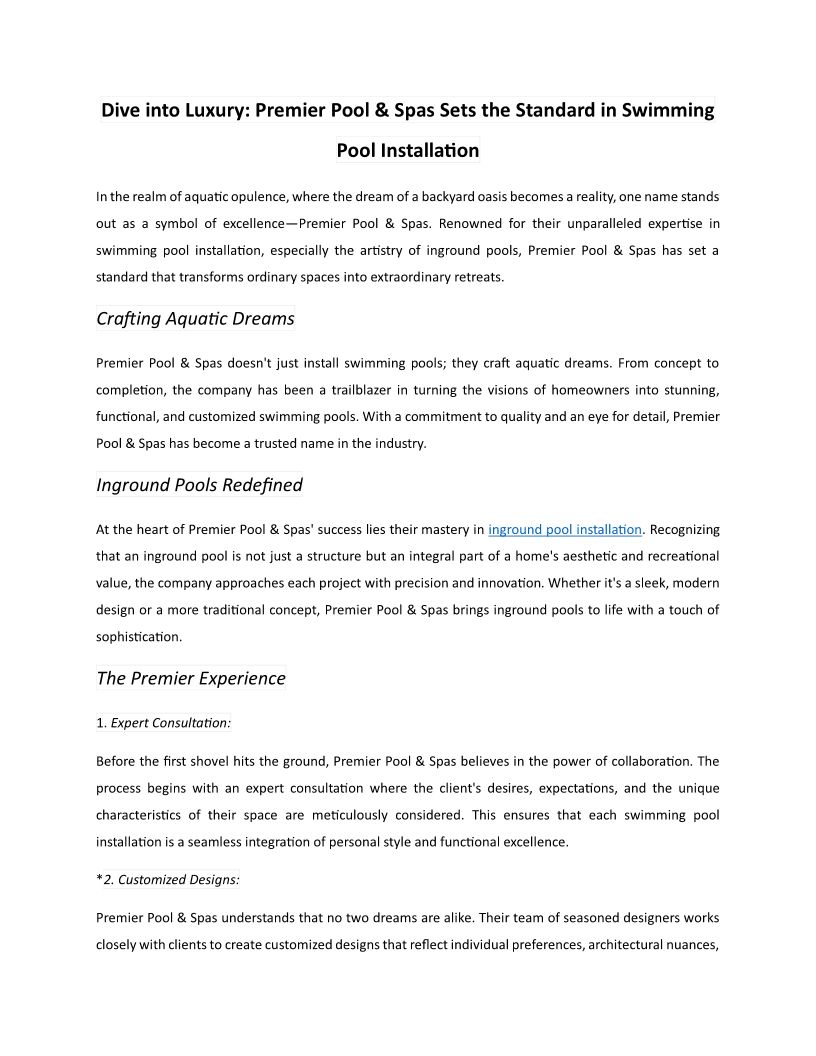 Dive into Luxury: Premier Pool & Spas Sets the Standard in Swimming Pool Installation

In the realm of aquatic opulence, where the dream of a backyard oasis becomes a reality, one name stands out as a symbol of excellence—Premier Pool & Spas. Renowned for their unparalleled expertise in swimming pool installation, especially the artistry of inground pools, Premier Pool & Spas has set a standard that transforms ordinary spaces into extraordinary retreats.

Crafting Aquatic Dreams

Premier Pool & Spas doesn't just install swimming pools; they craft aquatic dreams. From concept to completion, the company has been a trailblazer in turning the visions of homeowners into stunning, functional, and customized swimming pools. With a commitment to quality and an eye for detail, Premier Pool & Spas has become a trusted name in the industry.

Inground Pools Redefined

At the heart of Premier Pool & Spas' success lies their mastery in inground pool installation. Recognizing that an inground pool is not just a structure but an integral part of a home's aesthetic and recreational value, the company approaches each project with precision and innovation. Whether it's a sleek, modern design or a more traditional concept, Premier Pool & Spas brings inground pools to life with a touch of sophistication.

The Premier Experience

1. Expert Consultation:

Before the first shovel hits the ground, Premier Pool & Spas believes in the power of collaboration. The process begins with an expert consultation where the client's desires, expectations, and the unique characteristics of their space are meticulously considered. This ensures that each swimming pool installation is a seamless integration of personal style and functional excellence.

*2. Customized Designs:

Premier Pool & Spas understands that no two dreams are alike. Their team of seasoned designers works closely with clients to create customized designs that reflect individual preferences, architectural nuances,